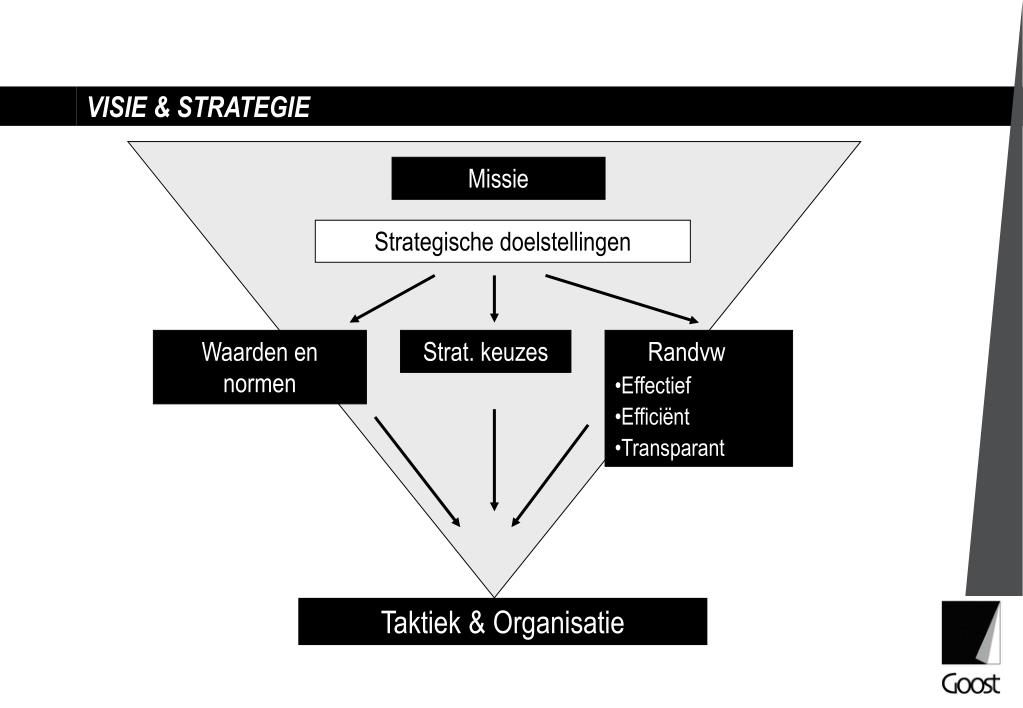 VISIE & STRATEGIE

Missie

Strategische doelstellingen

Waarden en normen

Strat. keuzes

Randvw
•Effectief
•Efficiënt
•Transparant

Taktiek & Organisatie

Goost